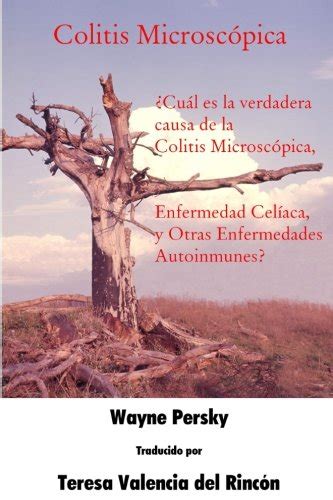 Colitis Microscópica

¿Cuál es la verdadera causa de la Colitis Microscópica,

Enfermedad Celíaca, y Otras Enfermedades Autoinmunes?

Wayne Persky

Traducido por

Teresa Valencia del Rincón